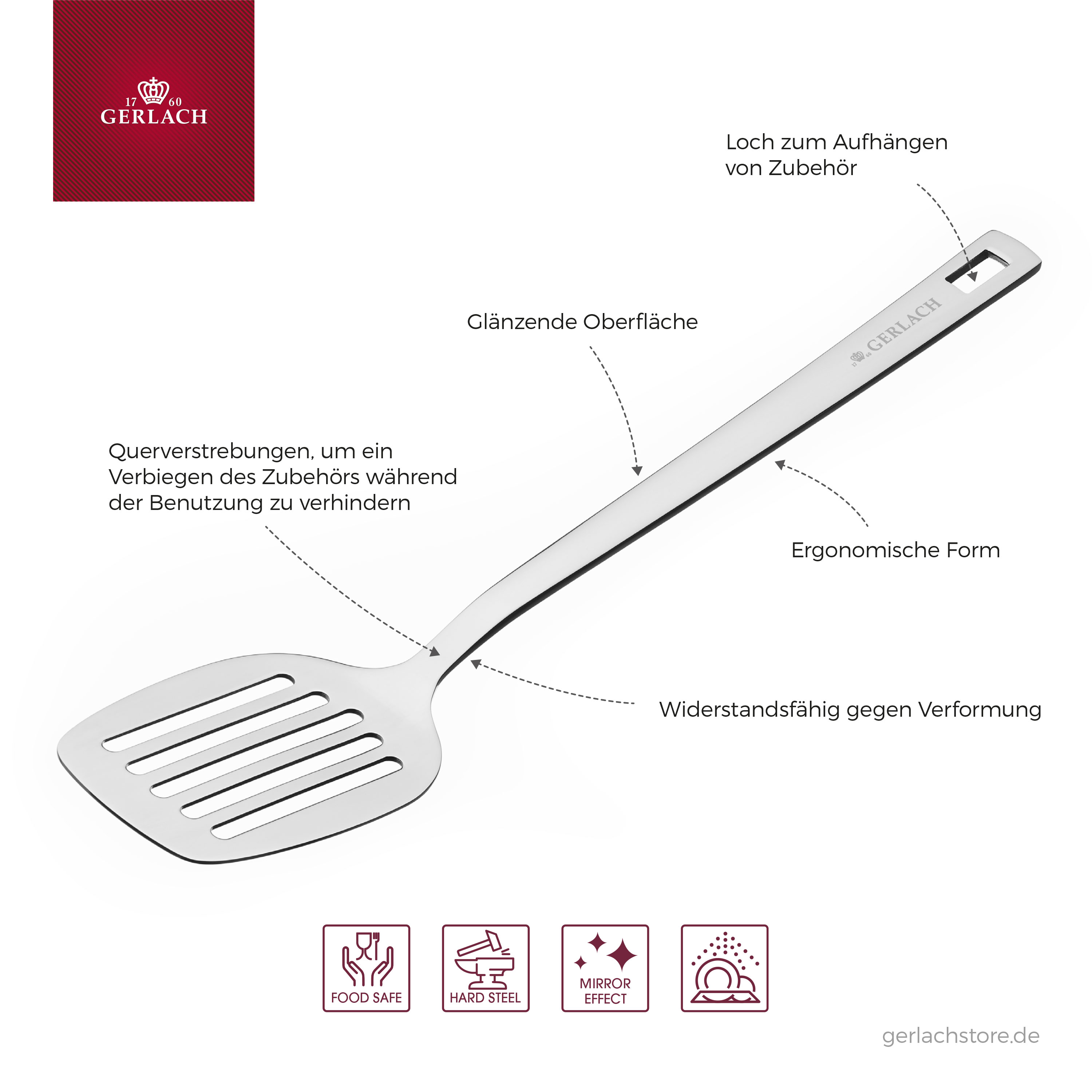 17 60
GERLACH

Loch zum Aufhängen von Zubehör

Glänzende Oberfläche

17 60 GERLACH

Querverstrebungen, um ein Verbiegen des Zubehörs während der Benutzung zu verhindern

Ergonomische Form

Widerstandsfähig gegen Verformung

FOOD SAFE

HARD STEEL

MIRROR EFFECT

gerlachstore.de